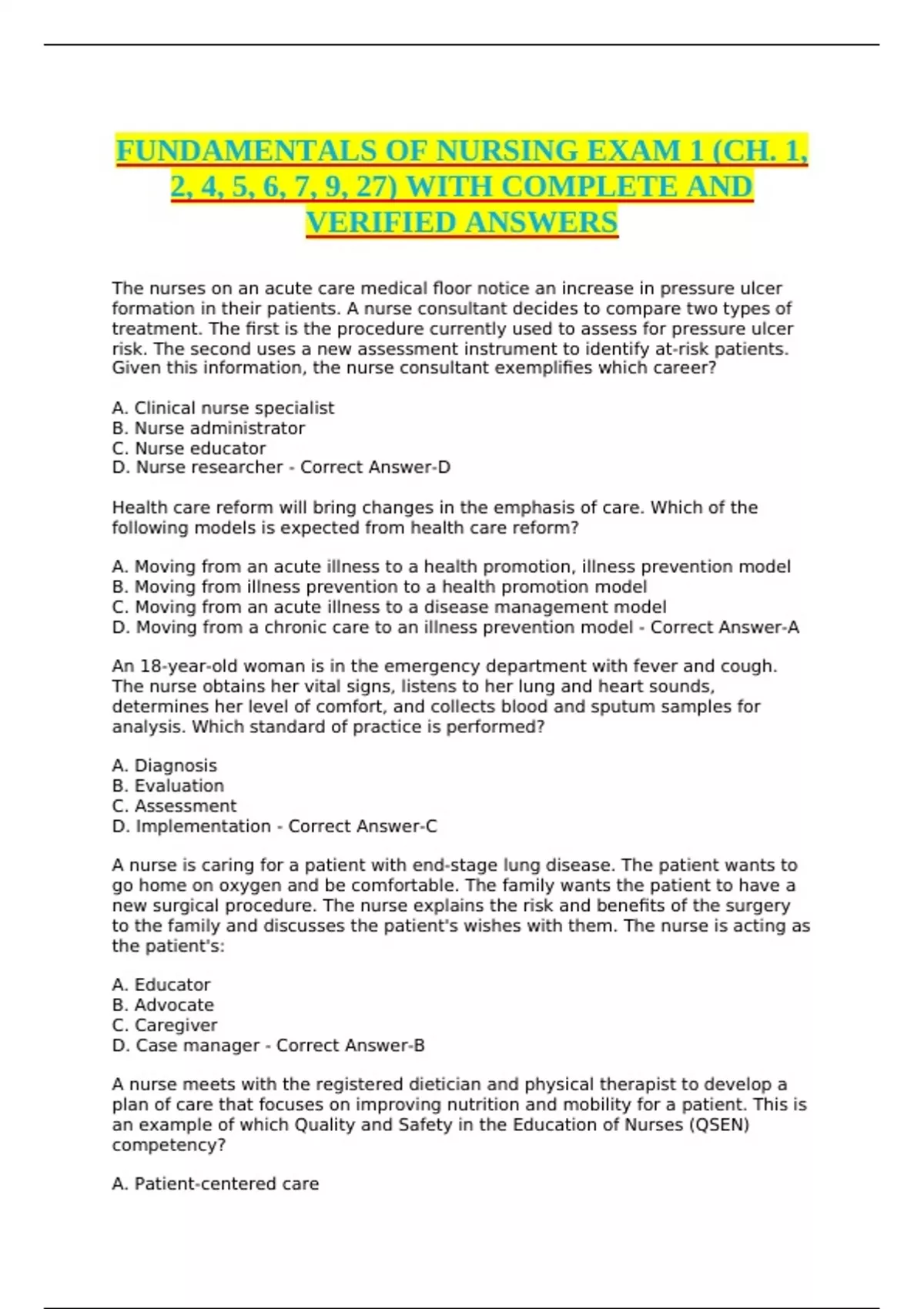 FUNDAMENTALS OF NURSING EXAM 1 (CH. 1, 2, 4, 5, 6, 7, 9, 27) WITH COMPLETE AND VERIFIED ANSWERS

The nurses on an acute care medical floor notice an increase in pressure ulcer formation in their patients. A nurse consultant decides to compare two types of treatment. The first is the procedure currently used to assess for pressure ulcer risk. The second uses a new assessment instrument to identify at-risk patients. Given this information, the nurse consultant exemplifies which career?

A. Clinical nurse specialist
B. Nurse administrator
C. Nurse educator
D. Nurse researcher - Correct Answer-D

Health care reform will bring changes in the emphasis of care. Which of the following models is expected from health care reform?

A. Moving from an acute illness to a health promotion, illness prevention model
B. Moving from illness prevention to a health promotion model
C. Moving from an acute illness to a disease management model
D. Moving from a chronic care to an illness prevention model - Correct Answer-A

An 18-year-old woman is in the emergency department with fever and cough. The nurse obtains her vital signs, listens to her lung and heart sounds, determines her level of comfort, and collects blood and sputum samples for analysis. Which standard of practice is performed?

A. Diagnosis
B. Evaluation
C. Assessment
D. Implementation - Correct Answer-C

A nurse is caring for a patient with end-stage lung disease. The patient wants to go home on oxygen and be comfortable. The family wants the patient to have a new surgical procedure. The nurse explains the risk and benefits of the surgery to the family and discusses the patient's wishes with them. The nurse is acting as the patient's:

A. Educator
B. Advocate
C. Caregiver
D. Case manager - Correct Answer-B

A nurse meets with the registered dietician and physical therapist to develop a plan of care that focuses on improving nutrition and mobility for a patient. This is an example of which Quality and Safety in the Education of Nurses (QSEN) competency?

A. Patient-centered care